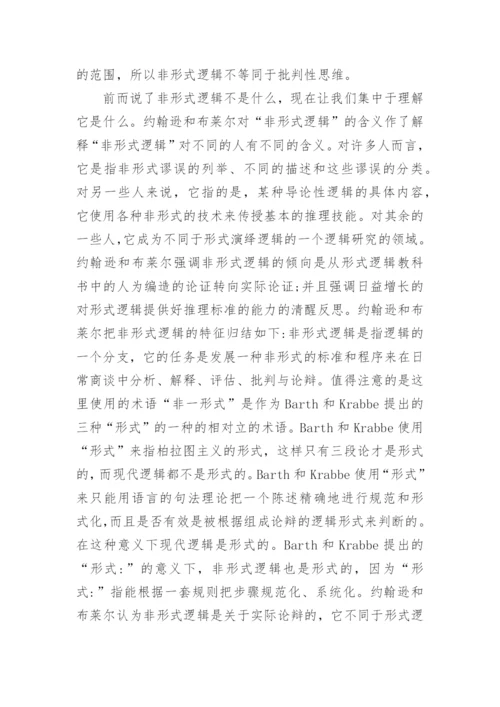 的范围，所以非形式逻辑不等同于批判性思维。

前而说了非形式逻辑不是什么，现在让我们集中于理解它是什么。约翰逊和布莱尔对“非形式逻辑”的含义作了解释“非形式逻辑”对不同的人有不同的含义。对许多人而言，它是指非形式谬误的列举、不同的描述和这些谬误的分类。对另一些人来说，它指的是，某种导论性逻辑的具体内容，它使用各种非形式的技术来传授基本的推理技能。对其余的一些人,它成为不同于形式演绎逻辑的一个逻辑研究的领域。约翰逊和布莱尔强调非形式逻辑的倾向是从形式逻辑教科书中的人为编造的论证转向实际论证;并且强调日益增长的对形式逻辑提供好推理标准的能力的清醒反思。约翰逊和布莱尔把非形式逻辑的特征归结如下:非形式逻辑是指逻辑的一个分支，它的任务是发展一种非形式的标准和程序来在日常商谈中分析、解释、评估、批判与论辩。值得注意的是这里使用的术语“非一形式”是作为Barth和Krabbe提出的三种“形式”的一种的相对立的术语。Barth和Krabbe使用“形式”来指柏拉图主义的形式，这样只有三段论才是形式的，而现代逻辑都不是形式的。Barth和Krabbe使用“形式”来只能用语言的句法理论把一个陈述精确地进行规范和形式化，而且是否有效是被根据组成论辩的逻辑形式来判断的。在这种意义下现代逻辑是形式的。Barth和Krabbe提出的“形式:”的意义下，非形式逻辑也是形式的，因为“形式:”指能根据一套规则把步骤规范化、系统化。约翰逊和布莱尔认为非形式逻辑是关于实际论辩的，它不同于形式逻